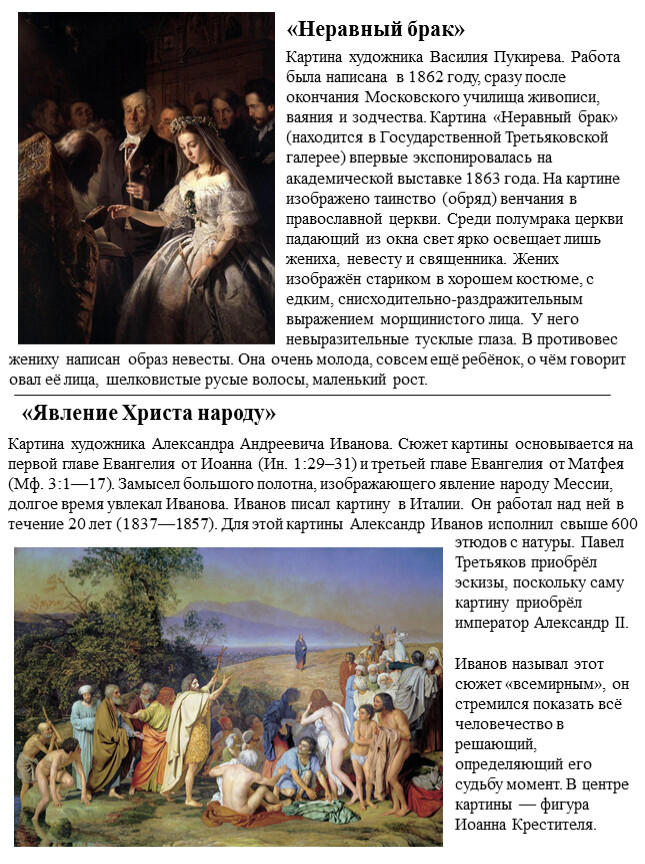 «Неравный брак»

Картина художника Василия Пукирева. Работа была написана в 1862 году, сразу после окончания Московского училища живописи, ваяния и зодчества. Картина «Неравный брак» (находится в Государственной Третьяковской галерее) впервые экспонировалась на академической выставке 1863 года. На картине изображено таинство (обряд) венчания в православной церкви. Среди полумрака церкви падающий из окна свет ярко освещает лишь жениха, невесту и священника. Жених изображён стариком в хорошем костюме, с едким, снисходительно-раздражительным выражением морщинистого лица. У него невыразительные тусклые глаза. В противовес жениху написан образ невесты. Она очень молода, совсем ещё ребёнок, о чём говорит овал её лица, шелковистые русые волосы, маленький рост.

«Явление Христа народу»

Картина художника Александра Андреевича Иванова. Сюжет картины основывается на первой главе Евангелия от Иоанна (Ин. 1:29–31) и третьей главе Евангелия от Матфея (Мф. 3:1—17). Замысел большого полотна, изображающего явление народу Мессии, долгое время увлекал Иванова. Иванов писал картину в Италии. Он работал над ней в течение 20 лет (1837—1857). Для этой картины Александр Иванов исполнил свыше 600 этюдов с натуры. Павел Третьяков приобрёл эскизы, поскольку саму картину приобрёл император Александр II.

Иванов называл этот сюжет «всемирным», он стремился показать всё человечество в решающий, определяющий его судьбу момент. В центре картины — фигура Иоанна Крестителя.